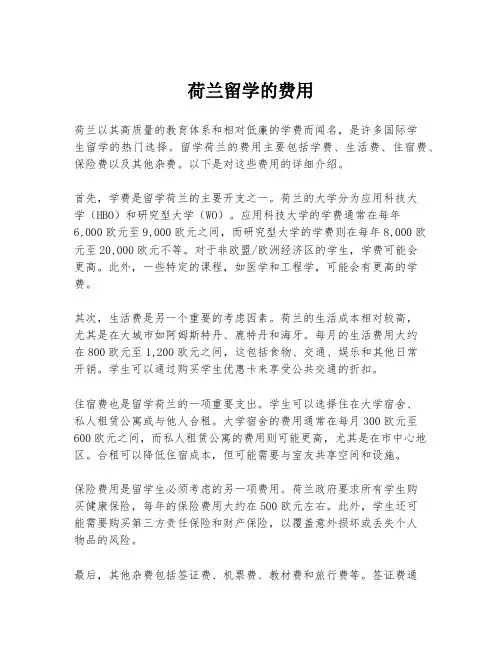 荷兰留学的费用

荷兰以其高质量的教育体系和相对低廉的学费而闻名，是许多国际学生留学的热门选择。留学荷兰的费用主要包括学费、生活费、住宿费、保险费以及其他杂费。以下是对这些费用的详细介绍。

首先，学费是留学荷兰的主要开支之一。荷兰的大学分为应用科技大学（HBO）和研究型大学（WO）。应用科技大学的学费通常在每年6,000欧元至9,000欧元之间，而研究型大学的学费则在每年8,000欧元至20,000欧元不等。对于非欧盟/欧洲经济区的学生，学费可能会更高。此外，一些特定的课程，如医学和工程学，可能会有更高的学费。

其次，生活费是另一个重要的考虑因素。荷兰的生活成本相对较高，尤其是在大城市如阿姆斯特丹、鹿特丹和海牙。每月的生活费用大约在800欧元至1,200欧元之间，这包括食物、交通、娱乐和其他日常开销。学生可以通过购买学生优惠卡来享受公共交通的折扣。

住宿费也是留学荷兰的一项重要支出。学生可以选择住在大学宿舍、私人租赁公寓或与他人合租。大学宿舍的费用通常在每月300欧元至600欧元之间，而私人租赁公寓的费用则可能更高，尤其是在市中心地区。合租可以降低住宿成本，但可能需要与室友共享空间和设施。

保险费用是留学生必须考虑的另一项费用。荷兰政府要求所有学生购买健康保险，每年的保险费用大约在500欧元左右。此外，学生还可能需要购买第三方责任保险和财产保险，以覆盖意外损坏或丢失个人物品的风险。

最后，其他杂费包括签证费、机票费、教材费和旅行费等。签证费通